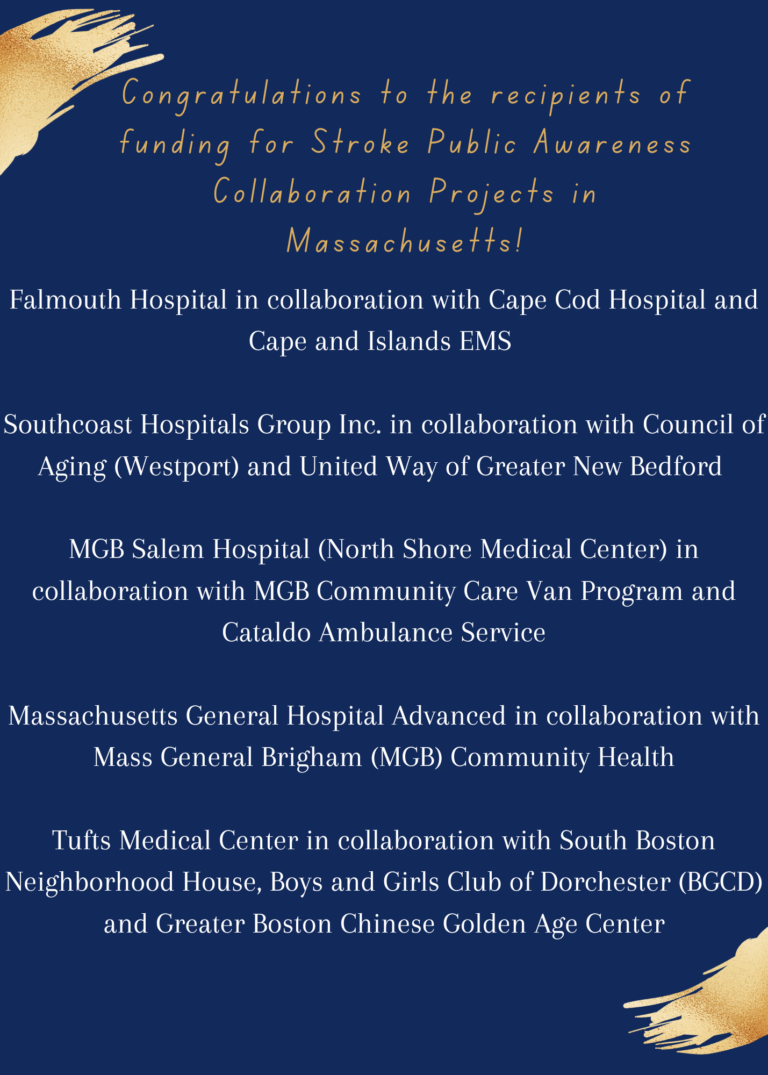 Congratulations to the recipients of funding for Stroke Public Awareness Collaboration Projects in Massachusetts!

Falmouth Hospital in collaboration with Cape Cod Hospital and Cape and Islands EMS

Southcoast Hospitals Group Inc. in collaboration with Council of Aging (Westport) and United Way of Greater New Bedford

MGB Salem Hospital (North Shore Medical Center) in collaboration with MGB Community Care Van Program and Cataldo Ambulance Service

Massachusetts General Hospital Advanced in collaboration with Mass General Brigham (MGB) Community Health

Tufts Medical Center in collaboration with South Boston Neighborhood House, Boys and Girls Club of Dorchester (BGCD) and Greater Boston Chinese Golden Age Center